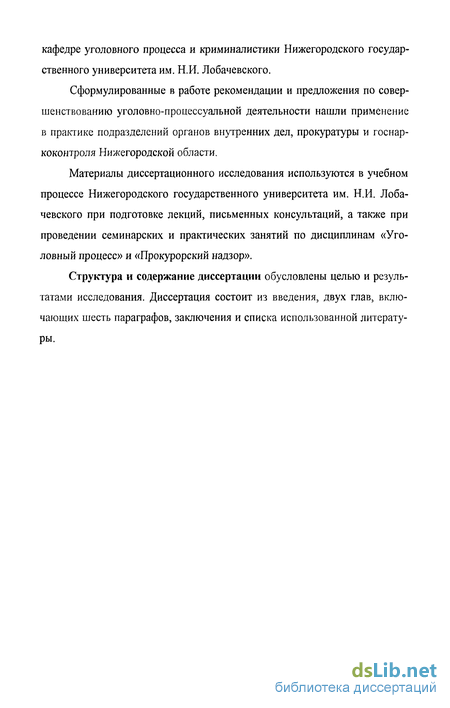 кафедре уголовного процесса и криминалистики Нижегородского государственного университета им. Н.И. Лобачевского.

Сформулированные в работе рекомендации и предложения по совершенствованию уголовно-процессуальной деятельности нашли применение в практике подразделений органов внутренних дел, прокуратуры и госнаркоконтроля Нижегородской области.

Материалы диссертационного исследования используются в учебном процессе Нижегородского государственного университета им. Н.И. Лобачевского при подготовке лекций, письменных консультаций, а также при проведении семинарских и практических занятий по дисциплинам «Уголовный процесс» и «Прокурорский надзор».

Структура и содержание диссертации обусловлены целью и результатами исследования. Диссертация состоит из введения, двух глав, включающих шесть параграфов, заключения и списка использованной литературы.

dsLib.net
библиотека диссертаций